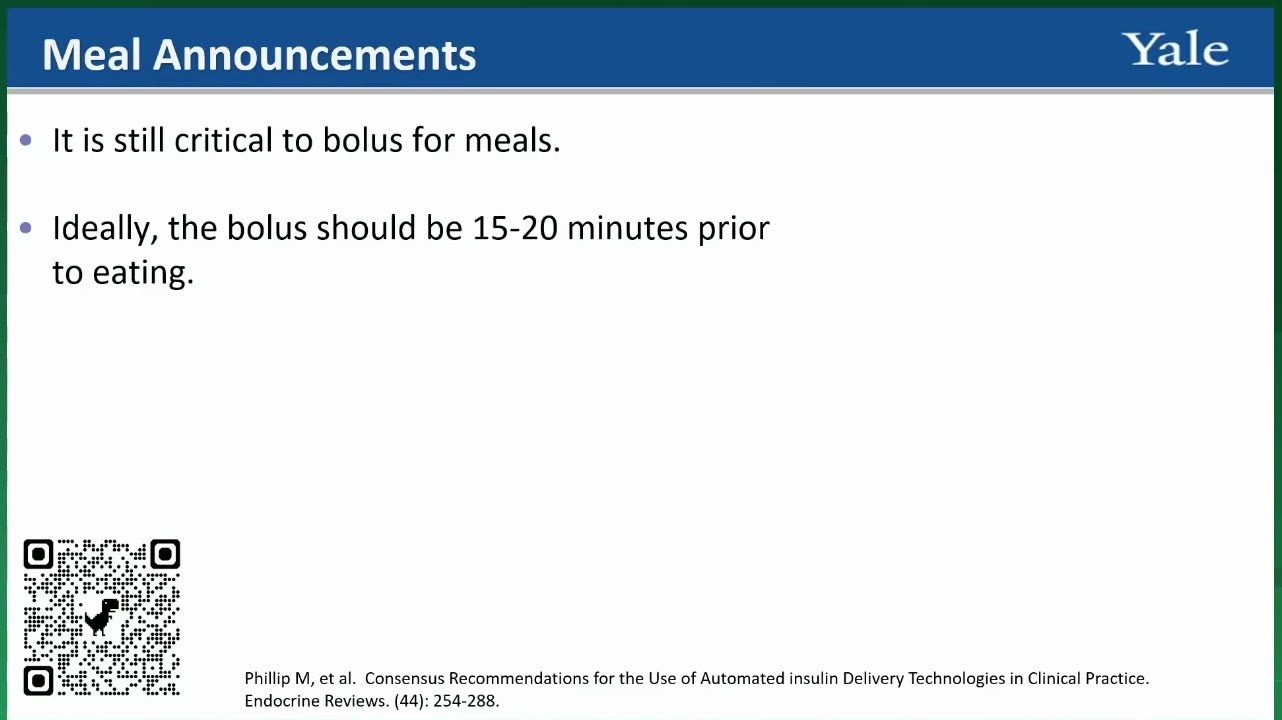 Meal Announcements

Yale

• It is still critical to bolus for meals.

• Ideally, the bolus should be 15-20 minutes prior to eating.

Phillip M, et al. Consensus Recommendations for the Use of Automated insulin Delivery Technologies in Clinical Practice. Endocrine Reviews. (44): 254-288.